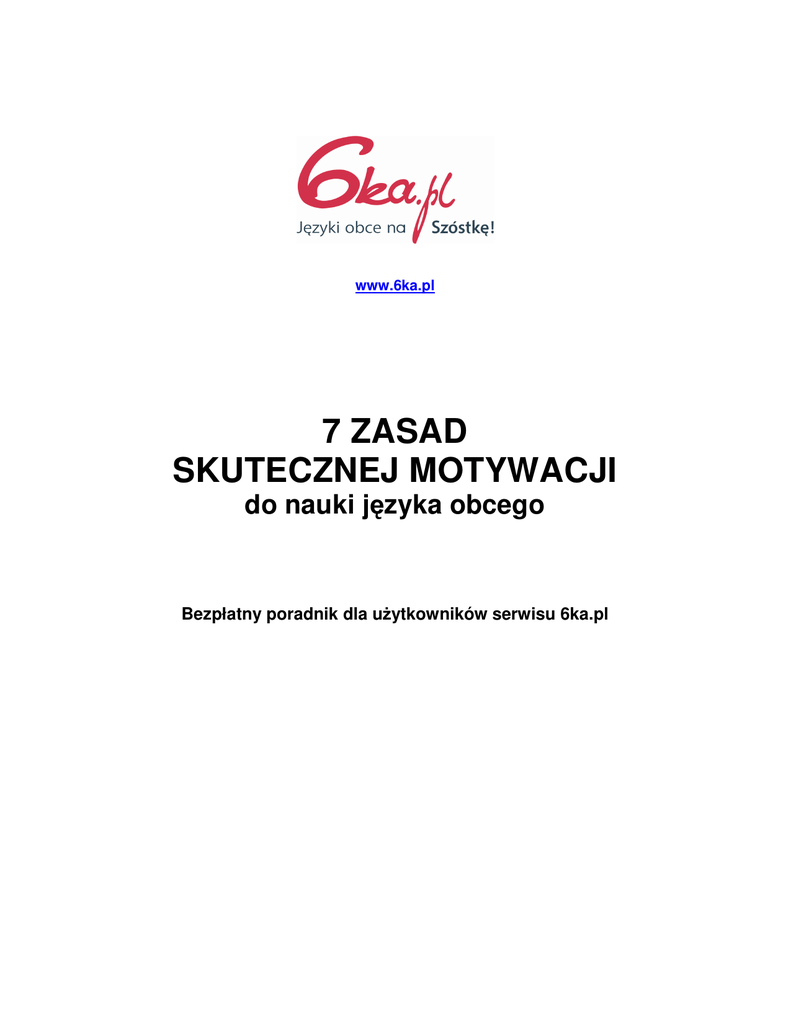 6ka.pl
Języki obce na Szóstkę!

www.6ka.pl

7 ZASAD
SKUTECZNEJ MOTYWACJI
do nauki języka obcego

Bezpłatny poradnik dla użytkowników serwisu 6ka.pl